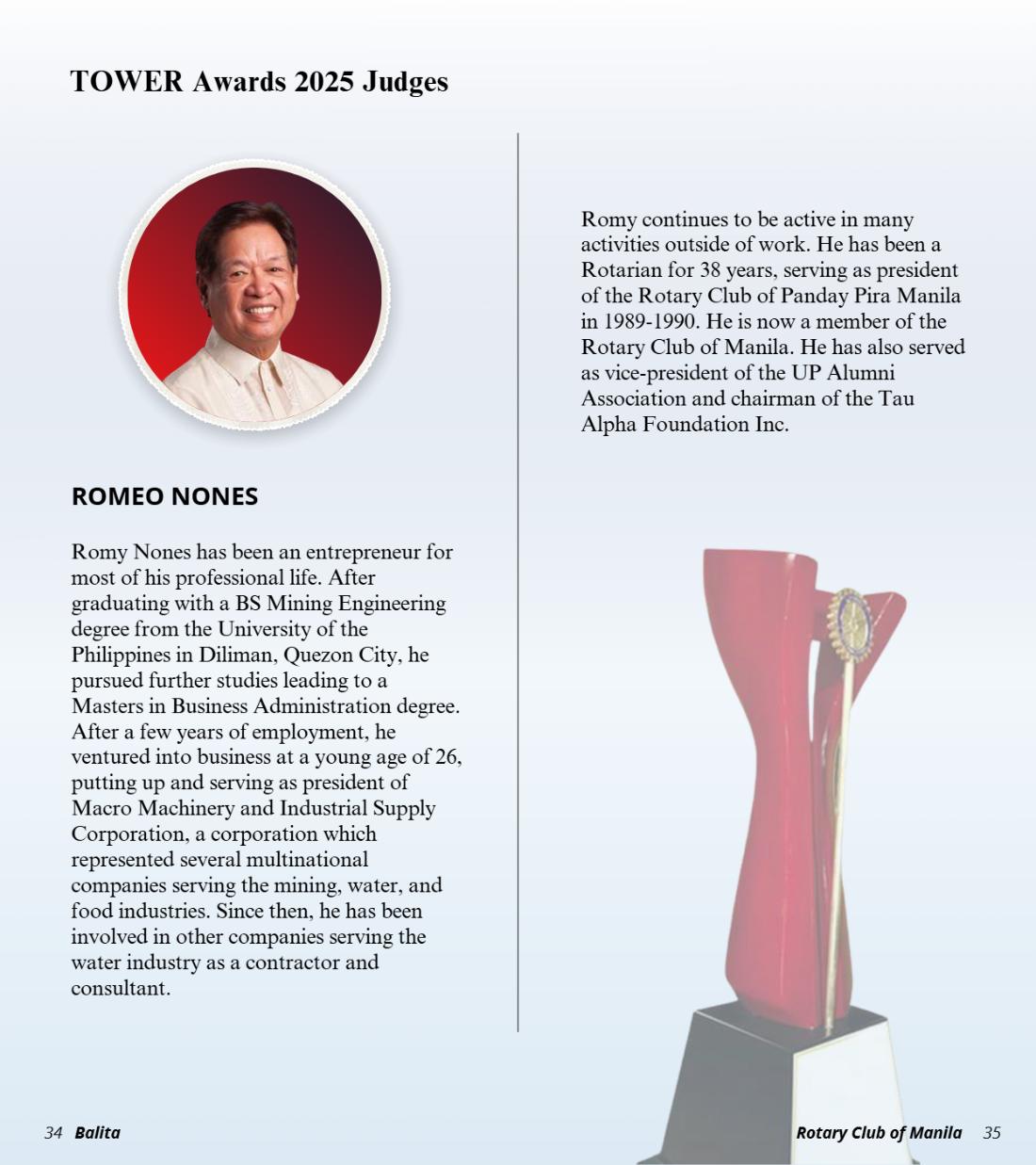 TOWER Awards 2025 Judges

ROMEO NONES

Romy Nones has been an entrepreneur for most of his professional life. After graduating with a BS Mining Engineering degree from the University of the Philippines in Diliman, Quezon City, he pursued further studies leading to a Masters in Business Administration degree. After a few years of employment, he ventured into business at a young age of 26, putting up and serving as president of Macro Machinery and Industrial Supply Corporation, a corporation which represented several multinational companies serving the mining, water, and food industries. Since then, he has been involved in other companies serving the water industry as a contractor and consultant.

Romy continues to be active in many activities outside of work. He has been a Rotarian for 38 years, serving as president of the Rotary Club of Panday Pira Manila in 1989-1990. He is now a member of the Rotary Club of Manila. He has also served as vice-president of the UP Alumni Association and chairman of the Tau Alpha Foundation Inc.

34 Balita

Rotary Club of Manila 35